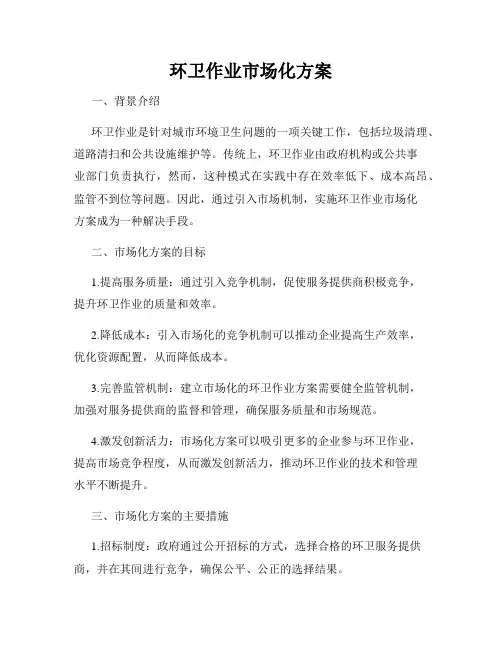 环卫作业市场化方案

一、背景介绍

环卫作业是针对城市环境卫生问题的一项关键工作，包括垃圾清理、道路清扫和公共设施维护等。传统上，环卫作业由政府机构或公共事业部门负责执行，然而，这种模式在实践中存在效率低下、成本高昂、监管不到位等问题。因此，通过引入市场机制，实施环卫作业市场化方案成为一种解决手段。

二、市场化方案的目标

1.提高服务质量：通过引入竞争机制，促使服务提供商积极竞争，提升环卫作业的质量和效率。

2.降低成本：引入市场化的竞争机制可以推动企业提高生产效率，优化资源配置，从而降低成本。

3.完善监管机制：建立市场化的环卫作业方案需要健全监管机制，加强对服务提供商的监督和管理，确保服务质量和市场规范。

4.激发创新活力：市场化方案可以吸引更多的企业参与环卫作业，提高市场竞争程度，从而激发创新活力，推动环卫作业的技术和管理水平不断提升。

三、市场化方案的主要措施

1.招标制度：政府通过公开招标的方式，选择合格的环卫服务提供商，并在其间进行竞争，确保公平、公正的选择结果。